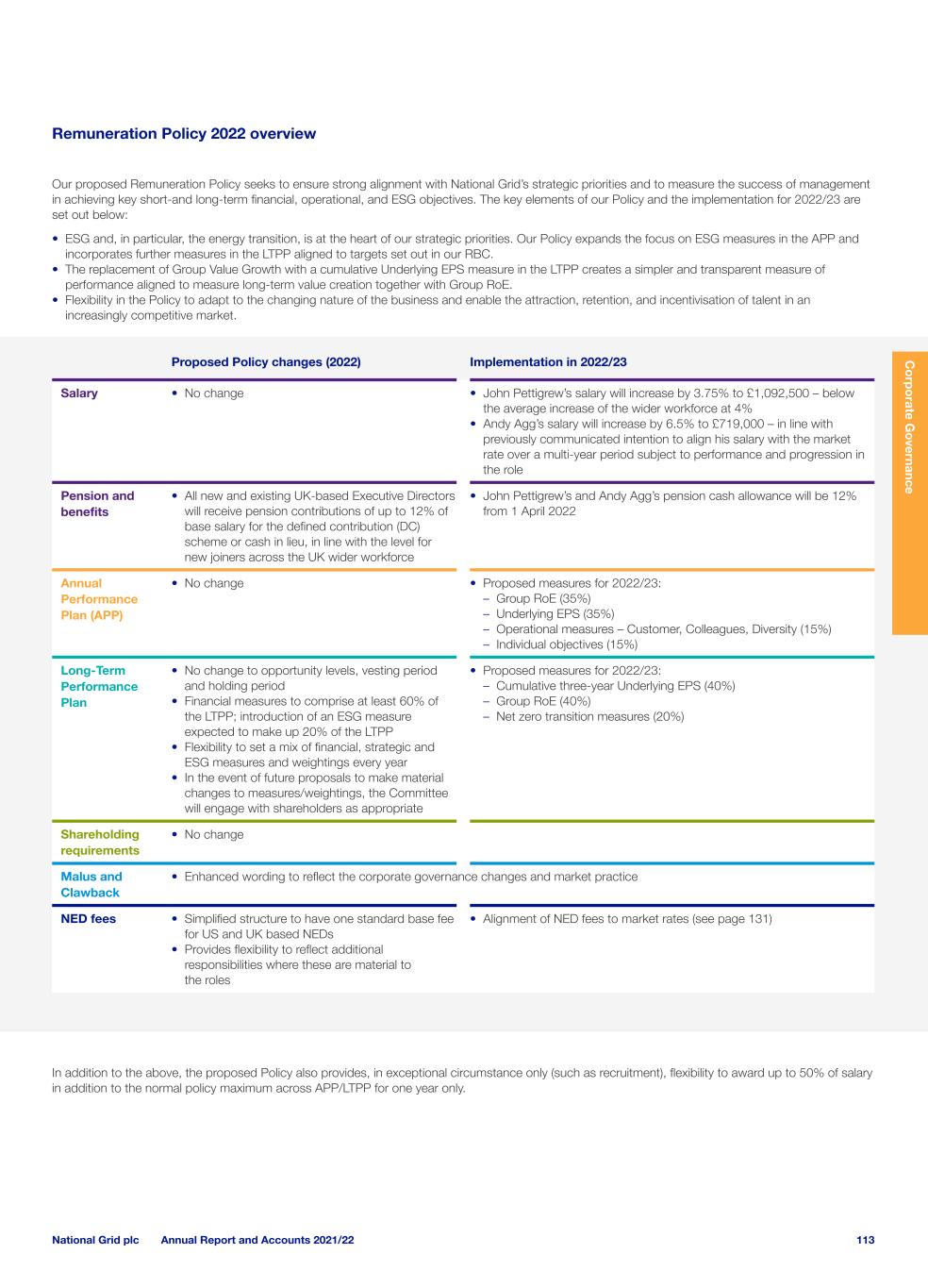 Remuneration Policy 2022 overview

Our proposed Remuneration Policy seeks to ensure strong alignment with National Grid's strategic priorities and to measure the success of management in achieving key short-and long-term financial, operational, and ESG objectives. The key elements of our Policy and the implementation for 2022/23 are set out below:

• ESG and, in particular, the energy transition, is at the heart of our strategic priorities. Our Policy expands the focus on ESG measures in the APP and incorporates further measures in the LTPP aligned to targets set out in our RBC.
• The replacement of Group Value Growth with a cumulative Underlying EPS measure in the LTPP creates a simpler and transparent measure of performance aligned to measure long-term value creation together with Group RoE.
• Flexibility in the Policy to adapt to the changing nature of the business and enable the attraction, retention, and incentivisation of talent in an increasingly competitive market.

| | Proposed Policy changes (2022) | Implementation in 2022/23 |
|---|---|---|
| Salary | • No change | • John Pettigrew's salary will increase by 3.75% to £1,092,500 – below the average increase of the wider workforce at 4% • Andy Agg's salary will increase by 6.5% to £719,000 – in line with previously communicated intention to align his salary with the market rate over a multi-year period subject to performance and progression in the role |
| Pension and benefits | • All new and existing UK-based Executive Directors will receive pension contributions of up to 12% of base salary for the defined contribution (DC) scheme or cash in lieu, in line with the level for new joiners across the UK wider workforce | • John Pettigrew's and Andy Agg's pension cash allowance will be 12% from 1 April 2022 |
| Annual Performance Plan (APP) | • No change | • Proposed measures for 2022/23: – Group RoE (35%) – Underlying EPS (35%) – Operational measures – Customer, Colleagues, Diversity (15%) – Individual objectives (15%) |
| Long-Term Performance Plan | • No change to opportunity levels, vesting period and holding period • Financial measures to comprise at least 60% of the LTPP; introduction of an ESG measure expected to make up 20% of the LTPP • Flexibility to set a mix of financial, strategic and ESG measures and weightings every year • In the event of future proposals to make material changes to measures/weightings, the Committee will engage with shareholders as appropriate | • Proposed measures for 2022/23: – Cumulative three-year Underlying EPS (40%) – Group RoE (40%) – Net zero transition measures (20%) |
| Shareholding requirements | • No change | |
| Malus and Clawback | • Enhanced wording to reflect the corporate governance changes and market practice | |
| NED fees | • Simplified structure to have one standard base fee for US and UK based NEDs • Provides flexibility to reflect additional responsibilities where these are material to the roles | • Alignment of NED fees to market rates (see page 131) |

In addition to the above, the proposed Policy also provides, in exceptional circumstance only (such as recruitment), flexibility to award up to 50% of salary in addition to the normal policy maximum across APP/LTPP for one year only.

Corporate Governance

National Grid plc Annual Report and Accounts 2021/22 113